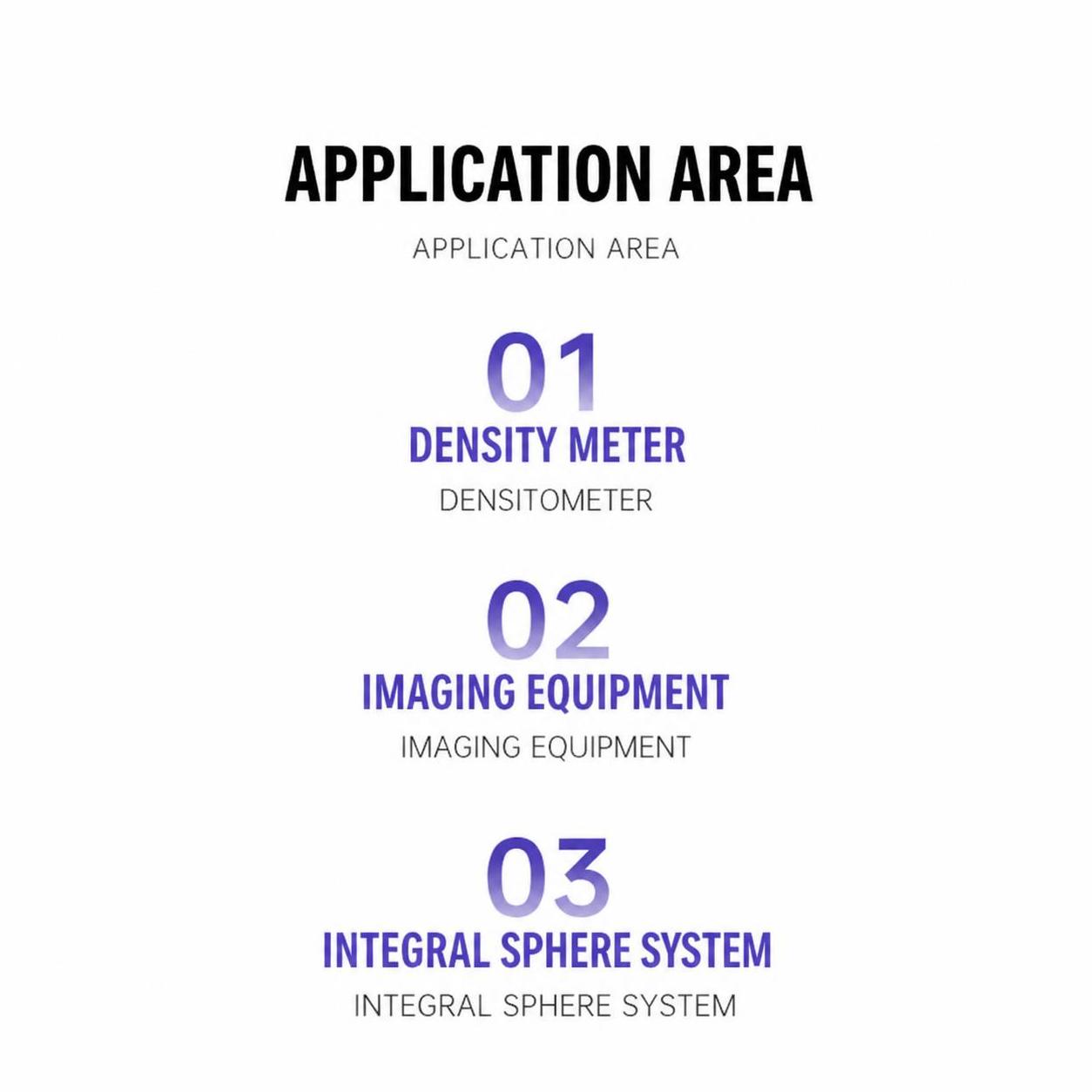 APPLICATION AREA

APPLICATION AREA

01

DENSITY METER

DENSITOMETER

02

IMAGING EQUIPMENT

IMAGING EQUIPMENT

03

INTEGRAL SPHERE SYSTEM

INTEGRAL SPHERE SYSTEM